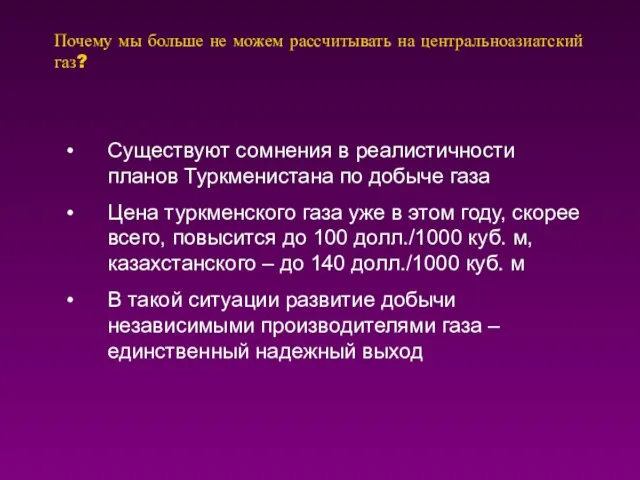 Почему мы больше не можем рассчитывать на центральноазиатский газ?

• Существуют сомнения в реалистичности планов Туркменистана по добыче газа

• Цена туркменского газа уже в этом году, скорее всего, повысится до 100 долл./1000 куб. м, казахстанского – до 140 долл./1000 куб. м

• В такой ситуации развитие добычи независимыми производителями газа – единственный надежный выход